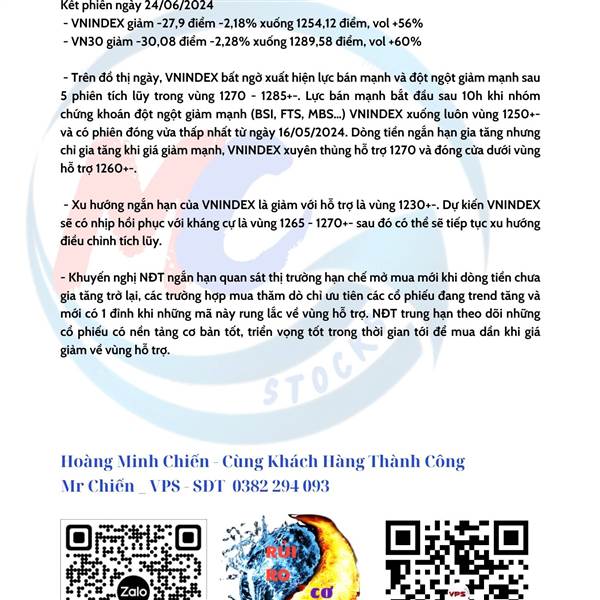 Kết phiên ngày 24/06/2024
- VNINDEX giảm -27,9 điểm -2,18% xuống 1254,12 điểm, vol +56%
- VN30 giảm -30,08 điểm -2,28% xuống 1289,58 điểm, vol +60%

- Trên đồ thị ngày, VNINDEX bất ngờ xuất hiện lực bán mạnh và đột ngột giảm mạnh sau 5 phiên tích lũy trong vùng 1270 - 1285+-. Lực bán mạnh bắt đầu sau 10h khi nhóm chứng khoán đột ngột giảm mạnh (BSI, FTS, MBS...) VNINDEX xuống luôn vùng 1250+- và có phiên đóng vừa thấp nhất từ ngày 16/05/2024. Dòng tiền ngắn hạn gia tăng nhưng chỉ gia tăng khi giá giảm mạnh, VNINDEX xuyên thủng hỗ trợ 1270 và đóng cửa dưới vùng hỗ trợ 1260+-.

- Xu hướng ngắn hạn của VNINDEX là giảm với hỗ trợ là vùng 1230+-. Dự kiến VNINDEX sẽ có nhịp hồi phục với kháng cự là vùng 1265 - 1270+- sau đó có thể sẽ tiếp tục xu hướng điều chỉnh tích lũy.

- Khuyến nghị NĐT ngắn hạn quan sát thị trường hạn chế mở mua mới khi dòng tiền chưa gia tăng trở lại, các trường hợp mua thăm dò chỉ ưu tiên các cổ phiếu đang trend tăng và mới có 1 đỉnh khi những mã này rung lắc về vùng hỗ trợ. NĐT trung hạn theo dõi những cổ phiếu có nền tảng cơ bản tốt, triển vọng tốt trong thời gian tới để mua dần khi giá giảm về vùng hỗ trợ.

STOCK

Hoàng Minh Chiến - Cùng Khách Hàng Thành Công
Mr Chiến _ VPS - SĐT 0382 294 093

Zalo

RỦI RO CƠ

VPS